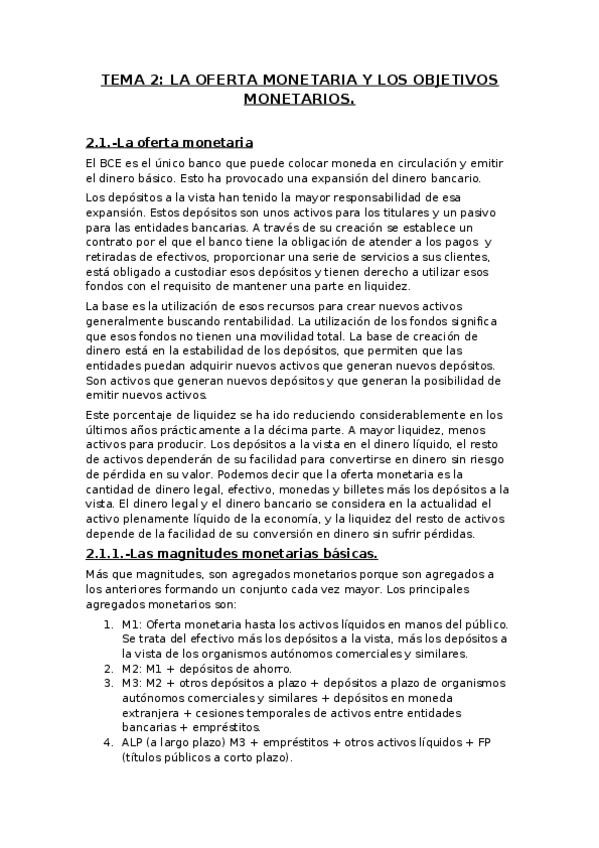 TEMA 2: LA OFERTA MONETARIA Y LOS OBJETIVOS MONETARIOS.

2.1.-La oferta monetaria

El BCE es el único banco que puede colocar moneda en circulación y emitir el dinero básico. Esto ha provocado una expansión del dinero bancario.

Los depósitos a la vista han tenido la mayor responsabilidad de esa expansión. Estos depósitos son unos activos para los titulares y un pasivo para las entidades bancarias. A través de su creación se establece un contrato por el que el banco tiene la obligación de atender a los pagos y retiradas de efectivos, proporcionar una serie de servicios a sus clientes, está obligado a custodiar esos depósitos y tienen derecho a utilizar esos fondos con el requisito de mantener una parte en liquidez.

La base es la utilización de esos recursos para crear nuevos activos generalmente buscando rentabilidad. La utilización de los fondos significa que esos fondos no tienen una movilidad total. La base de creación de dinero está en la estabilidad de los depósitos, que permiten que las entidades puedan adquirir nuevos activos que generan nuevos depósitos. Son activos que generan nuevos depósitos y que generan la posibilidad de emitir nuevos activos.

Este porcentaje de liquidez se ha ido reduciendo considerablemente en los últimos años prácticamente a la décima parte. A mayor liquidez, menos activos para producir. Los depósitos a la vista en el dinero líquido, el resto de activos dependerán de su facilidad para convertirse en dinero sin riesgo de pérdida en su valor. Podemos decir que la oferta monetaria es la cantidad de dinero legal, efectivo, monedas y billetes más los depósitos a la vista. El dinero legal y el dinero bancario se considera en la actualidad el activo plenamente líquido de la economía, y la liquidez del resto de activos depende de la facilidad de su conversión en dinero sin sufrir pérdidas.

2.1.1.-Las magnitudes monetarias básicas.

Más que magnitudes, son agregados monetarios porque son agregados a los anteriores formando un conjunto cada vez mayor. Los principales agregados monetarios son:

1. M1: Oferta monetaria hasta los activos líquidos en manos del público. Se trata del efectivo más los depósitos a la vista, más los depósitos a la vista de los organismos autónomos comerciales y similares.
2. M2: M1 + depósitos de ahorro.
3. M3: M2 + otros depósitos a plazo + depósitos a plazo de organismos autónomos comerciales y similares + depósitos en moneda extranjera + cesiones temporales de activos entre entidades bancarias + empréstitos.
4. ALP (a largo plazo) M3 + empréstitos + otros activos líquidos + FP (títulos públicos a corto plazo).